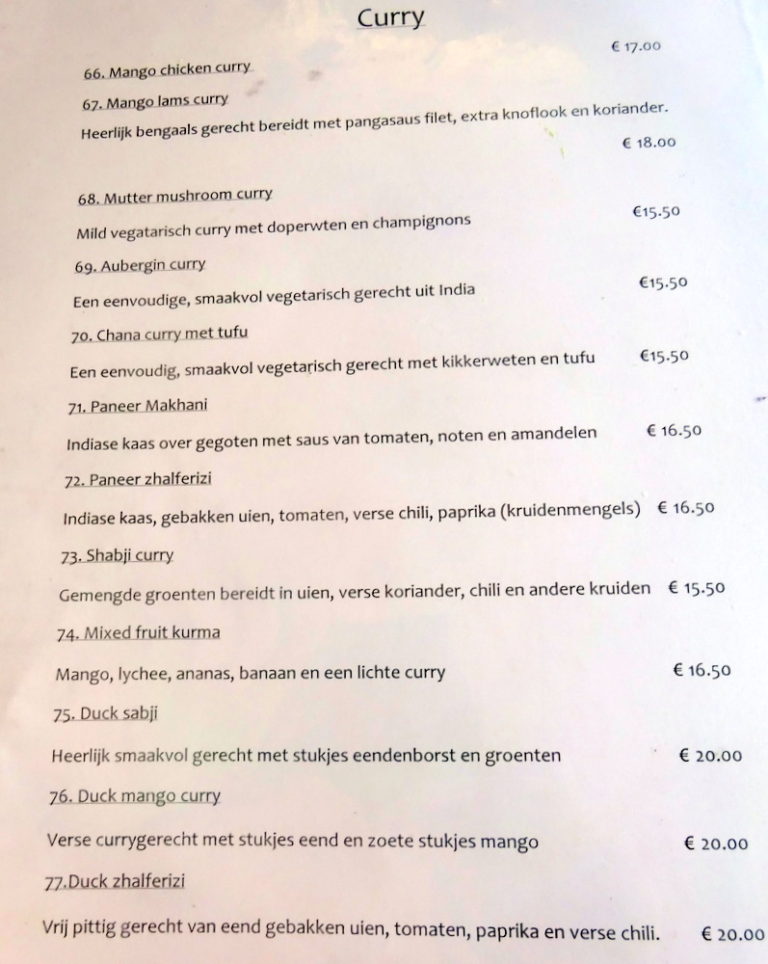 Curry

66. Mango chicken curry € 17.00

67. Mango lams curry

Heerlijk bengaals gerecht bereidt met pangasaus filet, extra knoflook en koriander. € 18.00

68. Mutter mushroom curry

Mild vegatarisch curry met doperwten en champignons €15.50

69. Aubergin curry

Een eenvoudige, smaakvol vegetarisch gerecht uit India €15.50

70. Chana curry met tufu

Een eenvoudig, smaakvol vegetarisch gerecht met kikkerweten en tufu €15.50

71. Paneer Makhani

Indiase kaas over gegoten met saus van tomaten, noten en amandelen € 16.50

72. Paneer zhalferizi

Indiase kaas, gebakken uien, tomaten, verse chili, paprika (kruidenmengels) € 16.50

73. Shabji curry

Gemengde groenten bereidt in uien, verse koriander, chili en andere kruiden € 15.50

74. Mixed fruit kurma

Mango, lychee, ananas, banaan en een lichte curry € 16.50

75. Duck sabji

Heerlijk smaakvol gerecht met stukjes eendenborst en groenten € 20.00

76. Duck mango curry

Verse currygerecht met stukjes eend en zoete stukjes mango € 20.00

77.Duck zhalferizi

Vrij pittig gerecht van eend gebakken uien, tomaten, paprika en verse chili. € 20.00